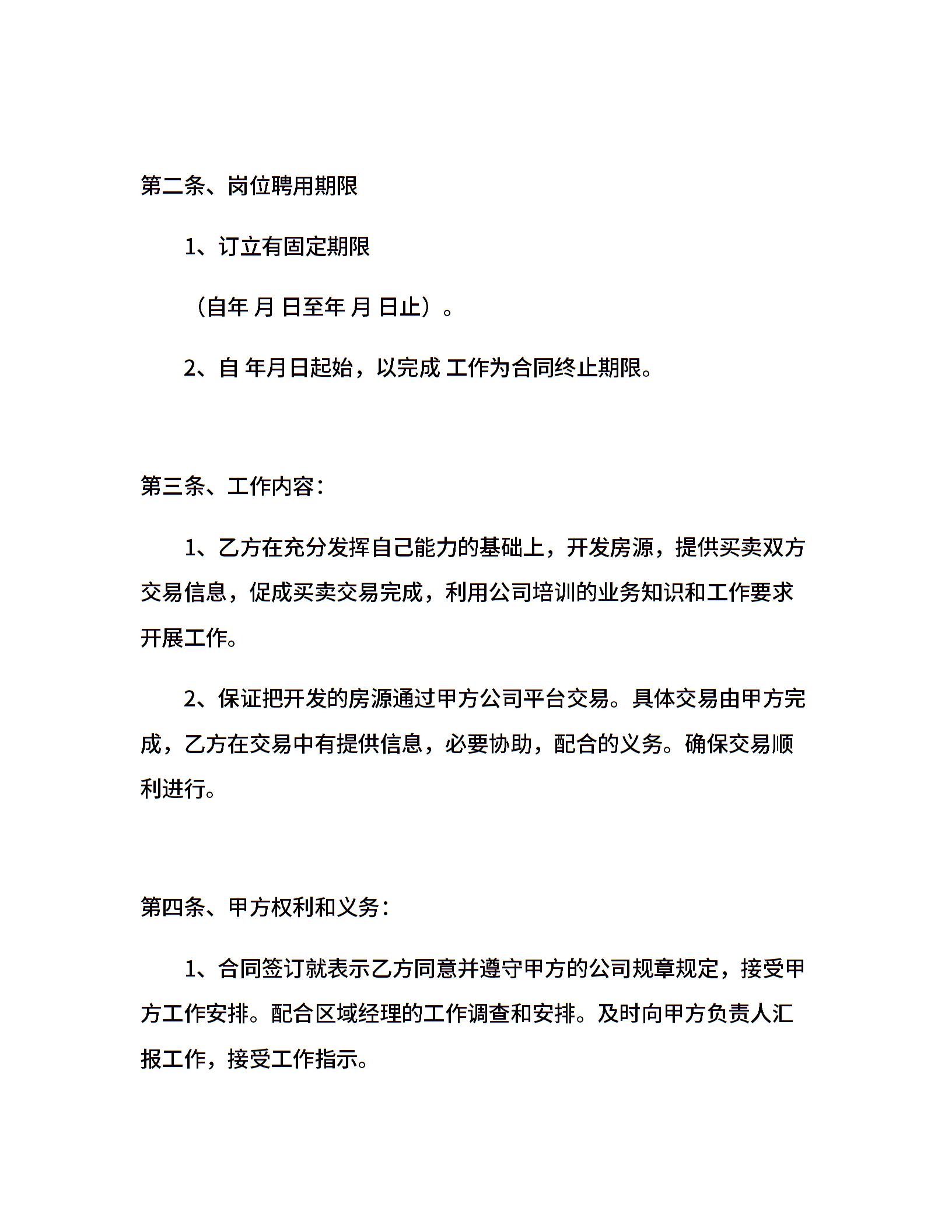 第二条、岗位聘用期限

1、订立有固定期限

（自年 月 日至年 月 日止）。

2、自 年月日起始，以完成 工作为合同终止期限。

第三条、工作内容：

1、乙方在充分发挥自己能力的基础上，开发房源，提供买卖双方交易信息，促成买卖交易完成，利用公司培训的业务知识和工作要求开展工作。

2、保证把开发的房源通过甲方公司平台交易。具体交易由甲方完成，乙方在交易中有提供信息，必要协助，配合的义务。确保交易顺利进行。

第四条、甲方权利和义务：

1、合同签订就表示乙方同意并遵守甲方的公司规章规定，接受甲方工作安排。配合区域经理的工作调查和安排。及时向甲方负责人汇报工作，接受工作指示。